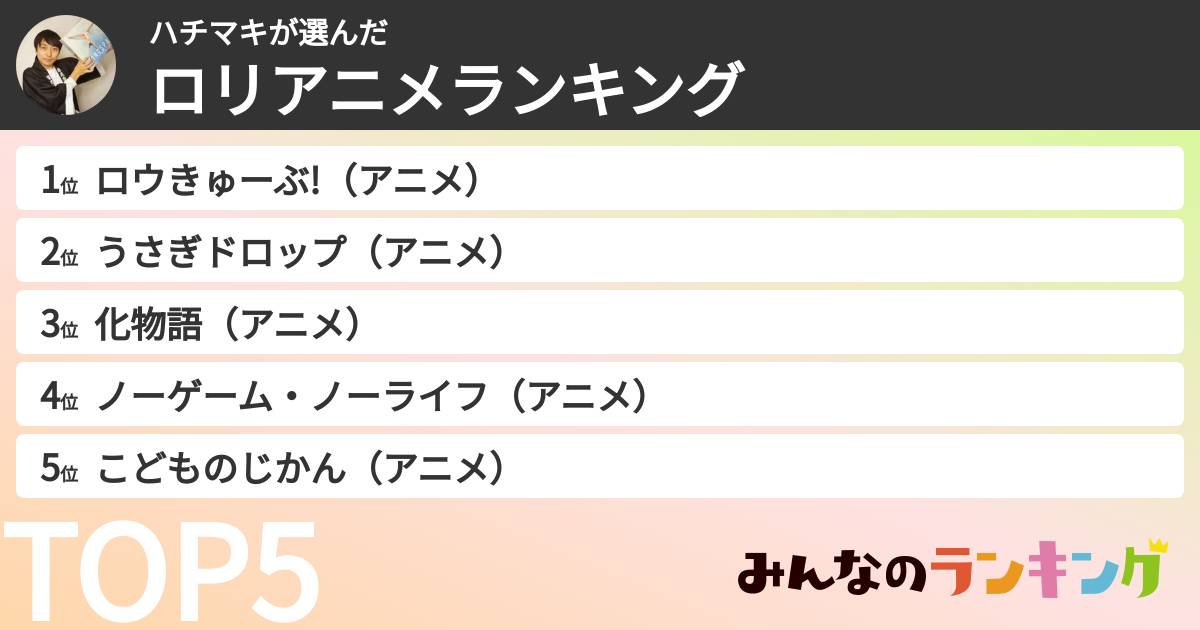 ハチマキが選んだ
ロリアニメランキング

1位 ロウきゅーぶ!（アニメ）
2位 うさぎドロップ（アニメ）
3位 化物語（アニメ）
4位 ノーゲーム・ノーライフ（アニメ）
5位 こどものじかん（アニメ）

TOP5

みんなのランキング